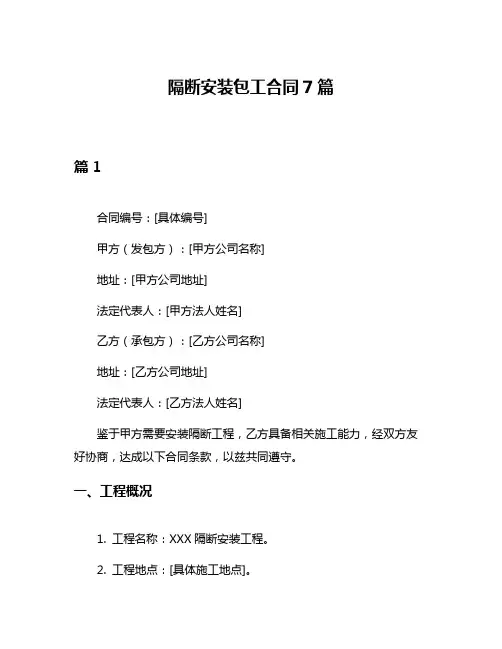 隔断安装包工合同 7 篇

篇 1

合同编号：[具体编号]

甲方（发包方）：[甲方公司名称]

地址：[甲方公司地址]

法定代表人：[甲方法人姓名]

乙方（承包方）：[乙方公司名称]

地址：[乙方公司地址]

法定代表人：[乙方法人姓名]

鉴于甲方需要安装隔断工程，乙方具备相关施工能力，经双方友好协商，达成以下合同条款，以兹共同遵守。

一、工程概况

1. 工程名称：XXX 隔断安装工程。

2. 工程地点：[具体施工地点]。